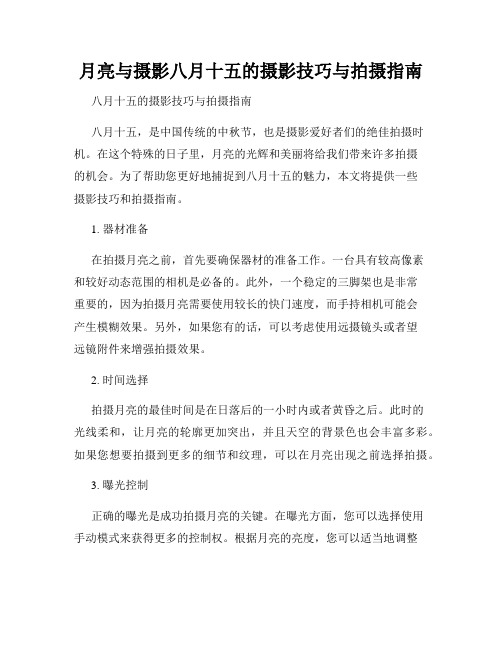 月亮与摄影八月十五的摄影技巧与拍摄指南

八月十五的摄影技巧与拍摄指南

八月十五，是中国传统的中秋节，也是摄影爱好者们的绝佳拍摄时机。在这个特殊的日子里，月亮的光辉和美丽将给我们带来许多拍摄的机会。为了帮助您更好地捕捉到八月十五的魅力，本文将提供一些摄影技巧和拍摄指南。

1. 器材准备

在拍摄月亮之前，首先要确保器材的准备工作。一台具有较高像素和较好动态范围的相机是必备的。此外，一个稳定的三脚架也是非常重要的，因为拍摄月亮需要使用较长的快门速度，而手持相机可能会产生模糊效果。另外，如果您有的话，可以考虑使用远摄镜头或者望远镜附件来增强拍摄效果。

2. 时间选择

拍摄月亮的最佳时间是在日落后的一小时内或者黄昏之后。此时的光线柔和，让月亮的轮廓更加突出，并且天空的背景色也会丰富多彩。如果您想要拍摄到更多的细节和纹理，可以在月亮出现之前选择拍摄。

3. 曝光控制

正确的曝光是成功拍摄月亮的关键。在曝光方面，您可以选择使用手动模式来获得更多的控制权。根据月亮的亮度，您可以适当地调整